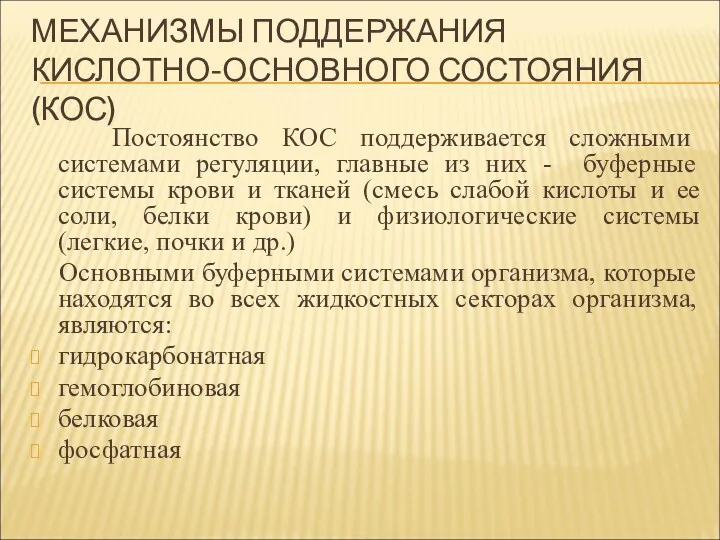 МЕХАНИЗМЫ ПОДДЕРЖАНИЯ КИСЛОТНО-ОСНОВНОГО СОСТОЯНИЯ (КОС)

Постоянство КОС поддерживается сложными системами регуляции, главные из них - буферные системы крови и тканей (смесь слабой кислоты и ее соли, белки крови) и физиологические системы (легкие, почки и др.)

Основными буферными системами организма, которые находятся во всех жидкостных секторах организма, являются:

гидрокарбонатная
гемоглобиновая
белковая
фосфатная